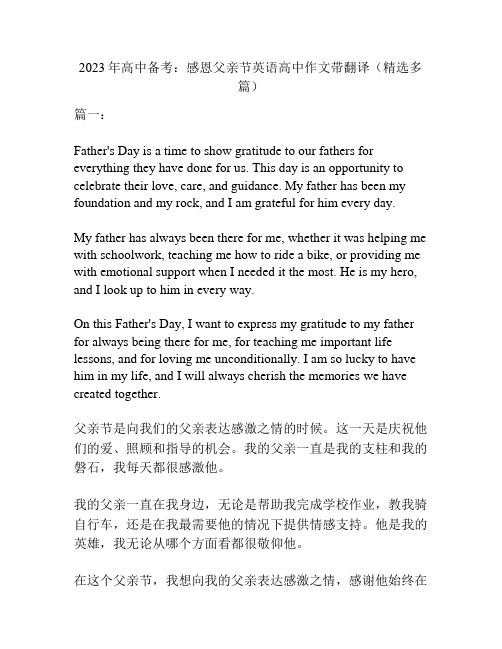 2023年高中备考：感恩父亲节英语高中作文带翻译（精选多篇）

篇一：

Father's Day is a time to show gratitude to our fathers for everything they have done for us. This day is an opportunity to celebrate their love, care, and guidance. My father has been my foundation and my rock, and I am grateful for him every day.

My father has always been there for me, whether it was helping me with schoolwork, teaching me how to ride a bike, or providing me with emotional support when I needed it the most. He is my hero, and I look up to him in every way.

On this Father's Day, I want to express my gratitude to my father for always being there for me, for teaching me important life lessons, and for loving me unconditionally. I am so lucky to have him in my life, and I will always cherish the memories we have created together.

父亲节是向我们的父亲表达感激之情的时候。这一天是庆祝他们的爱、照顾和指导的机会。我的父亲一直是我的支柱和我的磐石，我每天都很感激他。

我的父亲一直在我身边，无论是帮助我完成学校作业，教我骑自行车，还是在我最需要他的情况下提供情感支持。他是我的英雄，我无论从哪个方面看都很敬仰他。

在这个父亲节，我想向我的父亲表达感激之情，感谢他始终在